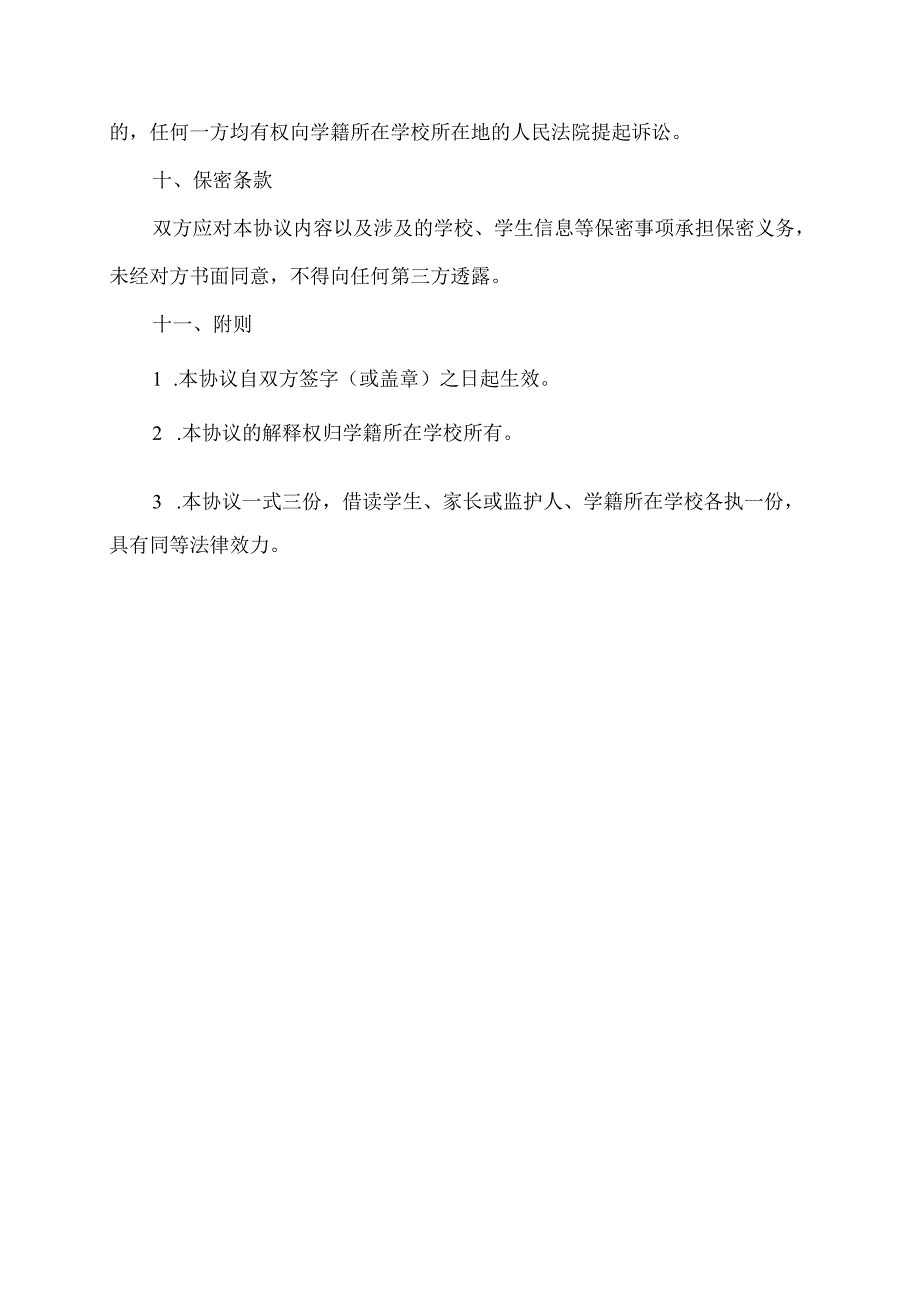 的，任何一方均有权向学籍所在学校所在地的人民法院提起诉讼。

十、保密条款

双方应对本协议内容以及涉及的学校、学生信息等保密事项承担保密义务，未经对方书面同意，不得向任何第三方透露。

十一、附则

1 .本协议自双方签字（或盖章）之日起生效。

2 .本协议的解释权归学籍所在学校所有。

3 .本协议一式三份，借读学生、家长或监护人、学籍所在学校各执一份，具有同等法律效力。